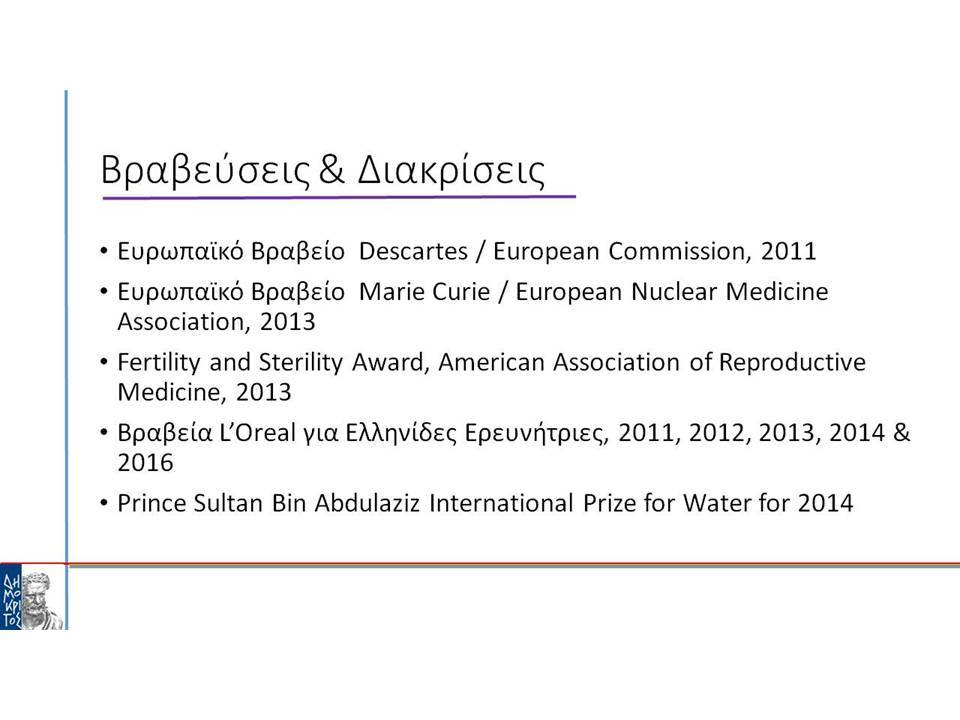 Βραβεύσεις & Διακρίσεις

• Ευρωπαϊκό Βραβείο Descartes / European Commission, 2011
• Ευρωπαϊκό Βραβείο Marie Curie / European Nuclear Medicine Association, 2013
• Fertility and Sterility Award, American Association of Reproductive Medicine, 2013
• Βραβεία L'Oreal για Ελληνίδες Ερευνήτριες, 2011, 2012, 2013, 2014 & 2016
• Prince Sultan Bin Abdulaziz International Prize for Water for 2014

ΔΗΜΟΚΡΙΤΟΣ